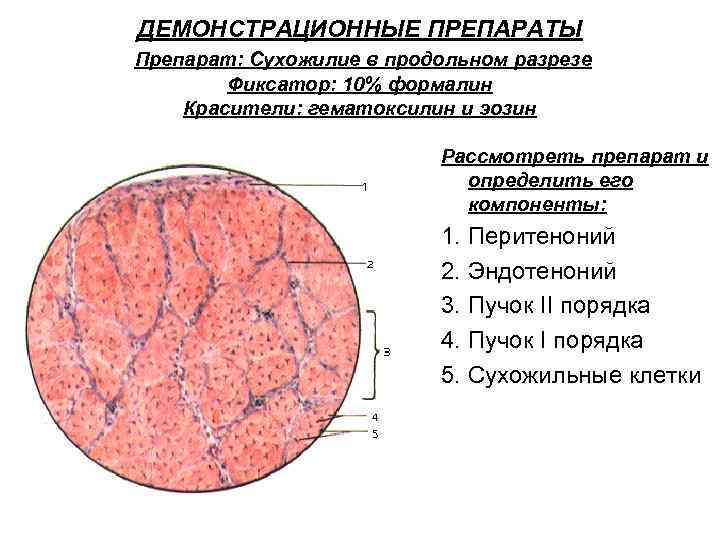 ДЕМОНСТРАЦИОННЫЕ ПРЕПАРАТЫ
Препарат: Сухожилие в продольном разрезе
Фиксатор: 10% формалин
Красители: гематоксилин и эозин

1
2
3
4
5

Рассмотреть препарат и определить его компоненты:
1. Перитеноний
2. Эндотеноний
3. Пучок II порядка
4. Пучок I порядка
5. Сухожильные клетки